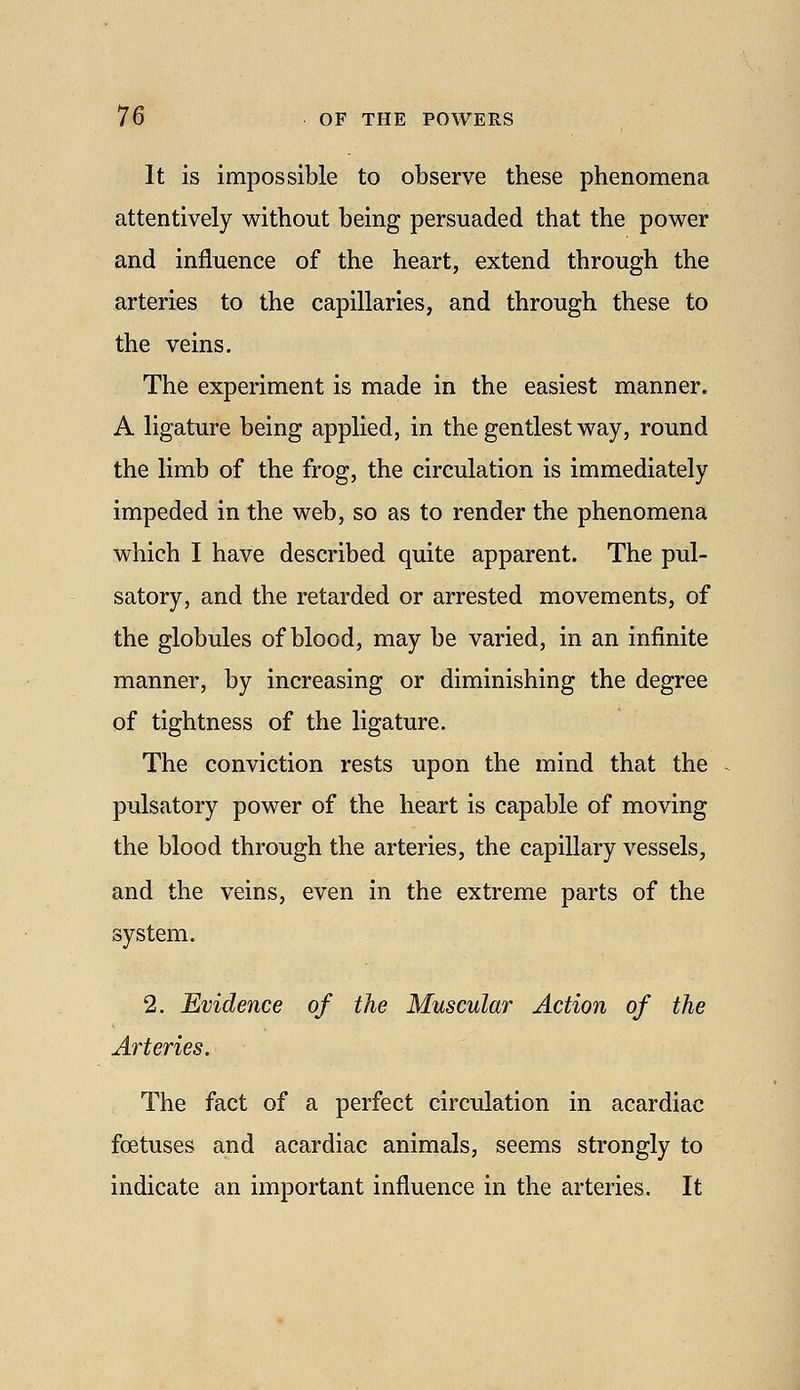 76 OF THE POWERS

It is impossible to observe these phenomena attentively without being persuaded that the power and influence of the heart, extend through the arteries to the capillaries, and through these to the veins.

The experiment is made in the easiest manner. A ligature being applied, in the gentlest way, round the limb of the frog, the circulation is immediately impeded in the web, so as to render the phenomena which I have described quite apparent. The pulsatory, and the retarded or arrested movements, of the globules of blood, may be varied, in an infinite manner, by increasing or diminishing the degree of tightness of the ligature.

The conviction rests upon the mind that the pulsatory power of the heart is capable of moving the blood through the arteries, the capillary vessels, and the veins, even in the extreme parts of the system.

2. Evidence of the Muscular Action of the Arteries.

The fact of a perfect circulation in acardiac fœtuses and acardiac animals, seems strongly to indicate an important influence in the arteries. It